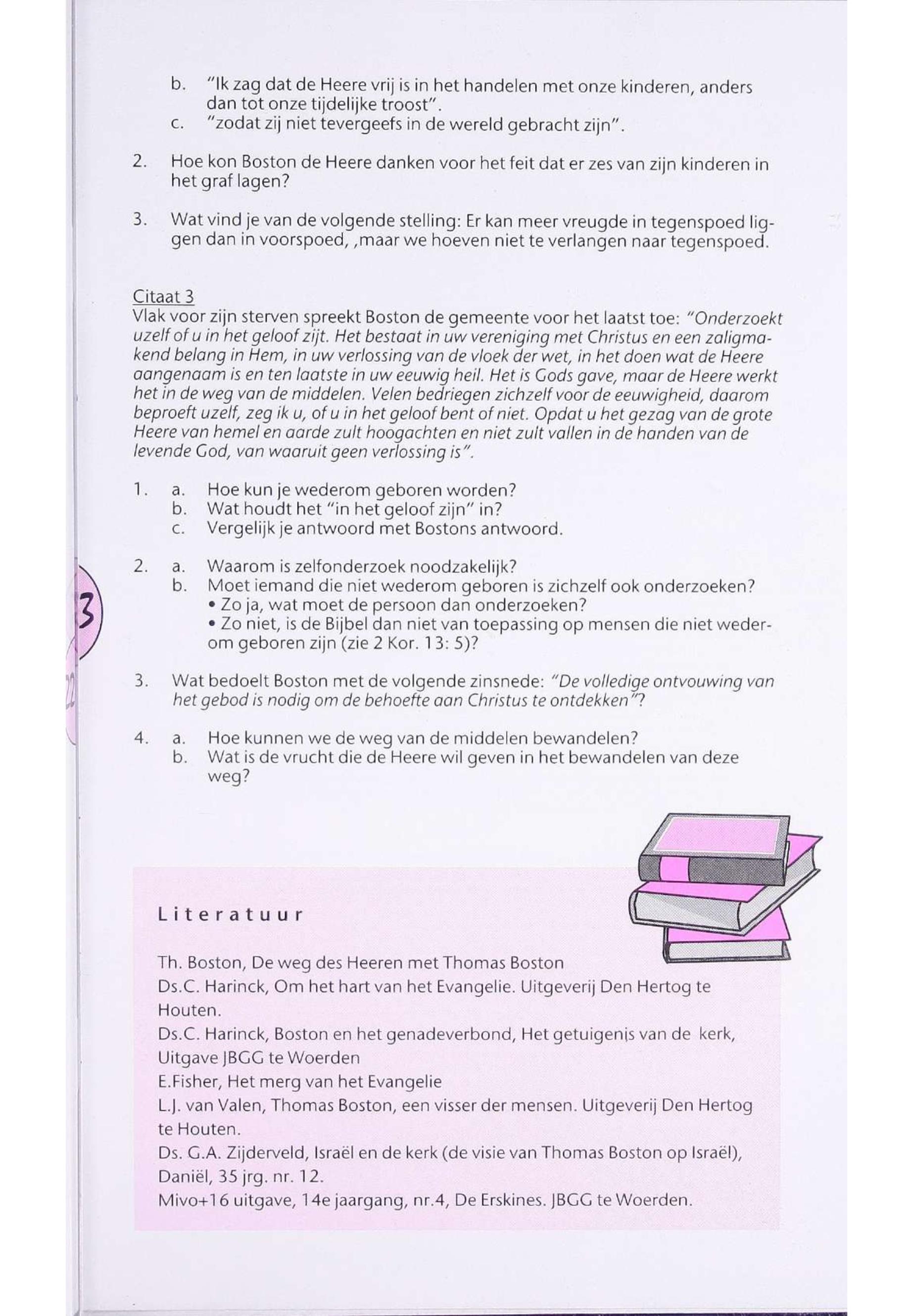 b. "Ik zag dat de Heere vrij is in het handelen met onze kinderen, anders dan tot onze tijdelijke troost".
c. "zodat zij niet tevergeefs in de wereld gebracht zijn".

2. Hoe kon Boston de Heere danken voor het feit dat er zes van zijn kinderen in het graf lagen?

3. Wat vind je van de volgende stelling: Er kan meer vreugde in tegenspoed liggen dan in voorspoed, ,maar we hoeven niet te verlangen naar tegenspoed.

Citaat 3
Vlak voor zijn sterven spreekt Boston de gemeente voor het laatst toe: "Onderzoekt uzelf of u in het geloof zijt. Het bestaat in uw vereniging met Christus en een zaligmakend belang in Hem, in uw verlossing van de vloek der wet, in het doen wat de Heere aangenaam is en ten laatste in uw eeuwig heil. Het is Gods gave, maar de Heere werkt het in de weg van de middelen. Velen bedriegen zichzelf voor de eeuwigheid, daarom beproeft uzelf, zeg ik u, of u in het geloof bent of niet. Opdat u het gezag van de grote Heere van hemel en aarde zult hoogachten en niet zult vallen in de handen van de levende God, van waaruit geen verlossing is".

1. a. Hoe kun je wederom geboren worden?
b. Wat houdt het "in het geloof zijn" in?
c. Vergelijk je antwoord met Bostons antwoord.

2. a. Waarom is zelfonderzoek noodzakelijk?
b. Moet iemand die niet wederom geboren is zichzelf ook onderzoeken?
• Zo ja, wat moet de persoon dan onderzoeken?
• Zo niet, is de Bijbel dan niet van toepassing op mensen die niet wederom geboren zijn (zie 2 Kor. 13: 5)?

3. Wat bedoelt Boston met de volgende zinsnede: "De volledige ontvouwing van het gebod is nodig om de behoefte aan Christus te ontdekken"?

4. a. Hoe kunnen we de weg van de middelen bewandelen?
b. Wat is de vrucht die de Heere wil geven in het bewandelen van deze weg?

3

22

Literatuur

Th. Boston, De weg des Heeren met Thomas Boston
Ds.C. Harinck, Om het hart van het Evangelie. Uitgeverij Den Hertog te Houten.
Ds.C. Harinck, Boston en het genadeverbond, Het getuigenis van de kerk, Uitgave JBGG te Woerden
E.Fisher, Het merg van het Evangelie
L.J. van Valen, Thomas Boston, een visser der mensen. Uitgeverij Den Hertog te Houten.
Ds. G.A. Zijderveld, Israël en de kerk (de visie van Thomas Boston op Israël), Daniël, 35 jrg. nr. 12.
Mivo+16 uitgave, 14e jaargang, nr.4, De Erskines. JBGG te Woerden.